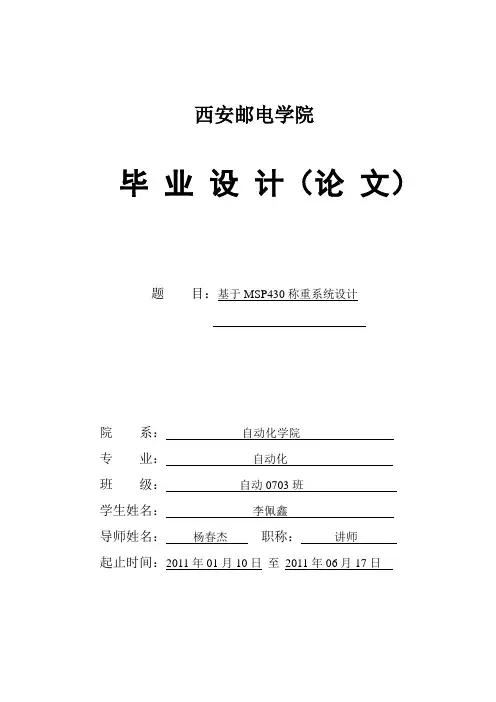 西安邮电学院

毕 业 设 计（论 文）

题 目：基于 MSP430 称重系统设计

院 系：自动化学院

专 业：自动化

班 级：自动 0703 班

学生姓名：李佩鑫

导师姓名：杨春杰 职称：讲师

起止时间：2011 年 01 月 10 日 至 2011 年 06 月 17 日